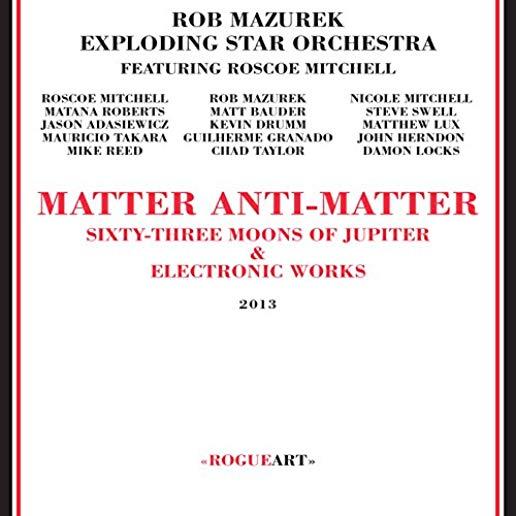 ROB MAZUREK
EXPLODING STAR ORCHESTRA
FEATURING ROSCOE MITCHELL

ROSCOE MITCHELL
MATANA ROBERTS
JASON ADASIEWICZ
MAURICIO TAKARA
MIKE REED

ROB MAZUREK
MATT BAUDER
KEVIN DRUMM
GUILHERME GRANADO
CHAD TAYLOR

NICOLE MITCHELL
STEVE SWELL
MATTHEW LUX
JOHN HERNDON
DAMON LOCKS

MATTER ANTI-MATTER
SIXTY-THREE MOONS OF JUPITER
&
ELECTRONIC WORKS

2013

«ROGUEART»